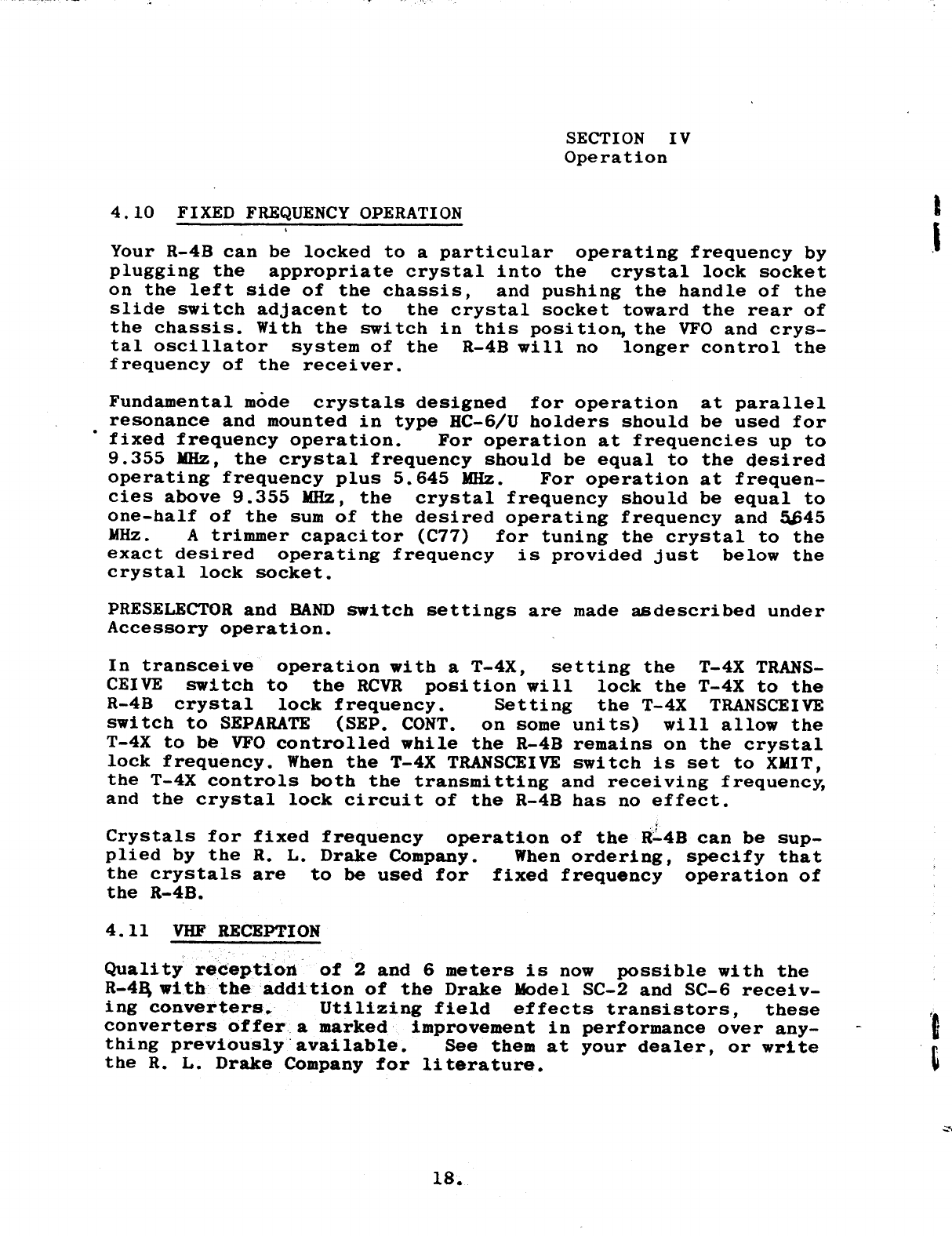 SECTION IV
Operation

4.10 FIXED FREQUENCY OPERATION

Your R-4B can be locked to a particular operating frequency by plugging the appropriate crystal into the crystal lock socket on the left side of the chassis, and pushing the handle of the slide switch adjacent to the crystal socket toward the rear of the chassis. With the switch in this position, the VFO and crystal oscillator system of the R-4B will no longer control the frequency of the receiver.

Fundamental mode crystals designed for operation at parallel resonance and mounted in type HC-6/U holders should be used for fixed frequency operation. For operation at frequencies up to 9.355 MHz, the crystal frequency should be equal to the desired operating frequency plus 5.645 MHz. For operation at frequencies above 9.355 MHz, the crystal frequency should be equal to one-half of the sum of the desired operating frequency and 5.645 MHz. A trimmer capacitor (C77) for tuning the crystal to the exact desired operating frequency is provided just below the crystal lock socket.

PRESELECTOR and BAND switch settings are made asdescribed under Accessory operation.

In transceive operation with a T-4X, setting the T-4X TRANSCEIVE switch to the RCVR position will lock the T-4X to the R-4B crystal lock frequency. Setting the T-4X TRANSCEIVE switch to SEPARATE (SEP. CONT. on some units) will allow the T-4X to be VFO controlled while the R-4B remains on the crystal lock frequency. When the T-4X TRANSCEIVE switch is set to XMIT, the T-4X controls both the transmitting and receiving frequency, and the crystal lock circuit of the R-4B has no effect.

Crystals for fixed frequency operation of the R-4B can be supplied by the R. L. Drake Company. When ordering, specify that the crystals are to be used for fixed frequency operation of the R-4B.

4.11 VHF RECEPTION

Quality reception of 2 and 6 meters is now possible with the R-4B, with the addition of the Drake Model SC-2 and SC-6 receiving converters. Utilizing field effects transistors, these converters offer a marked improvement in performance over anything previously available. See them at your dealer, or write the R. L. Drake Company for literature.

18.